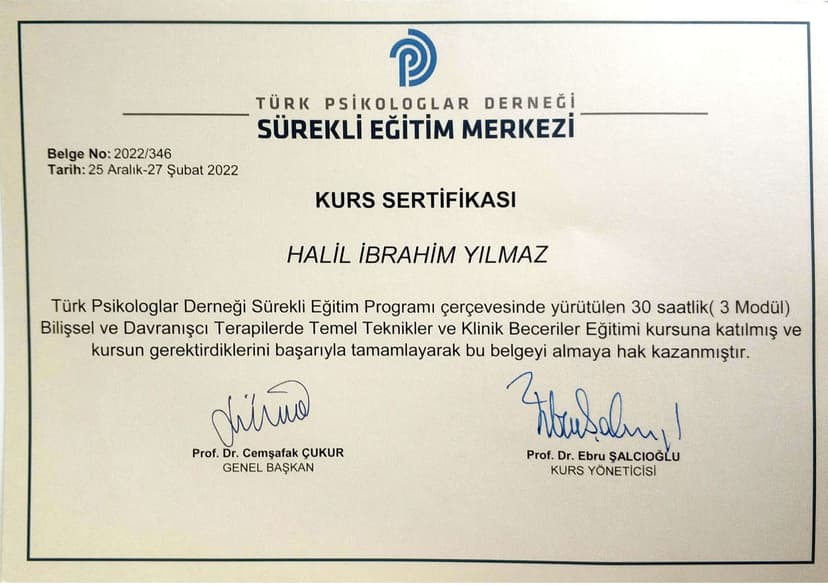 TÜRK PSİKOLOGLAR DERNEĞİ
SÜREKLİ EĞİTİM MERKEZİ

Belge No: 2022/346
Tarih: 25 Aralık-27 Şubat 2022

KURS SERTİFİKASI

HALİL İBRAHİM YILMAZ

Türk Psikologlar Derneği Sürekli Eğitim Programı çerçevesinde yürütülen 30 saatlik( 3 Modül) Bilişsel ve Davranışçı Terapilerde Temel Teknikler ve Klinik Beceriler Eğitimi kursuna katılmış ve kursun gerektirdiklerini başarıyla tamamlayarak bu belgeyi almaya hak kazanmıştır.

Prof. Dr. Cemşafak ÇUKUR
GENEL BAŞKAN

Prof. Dr. Ebru ŞALCIOĞLU
KURS YÖNETİCİSİ